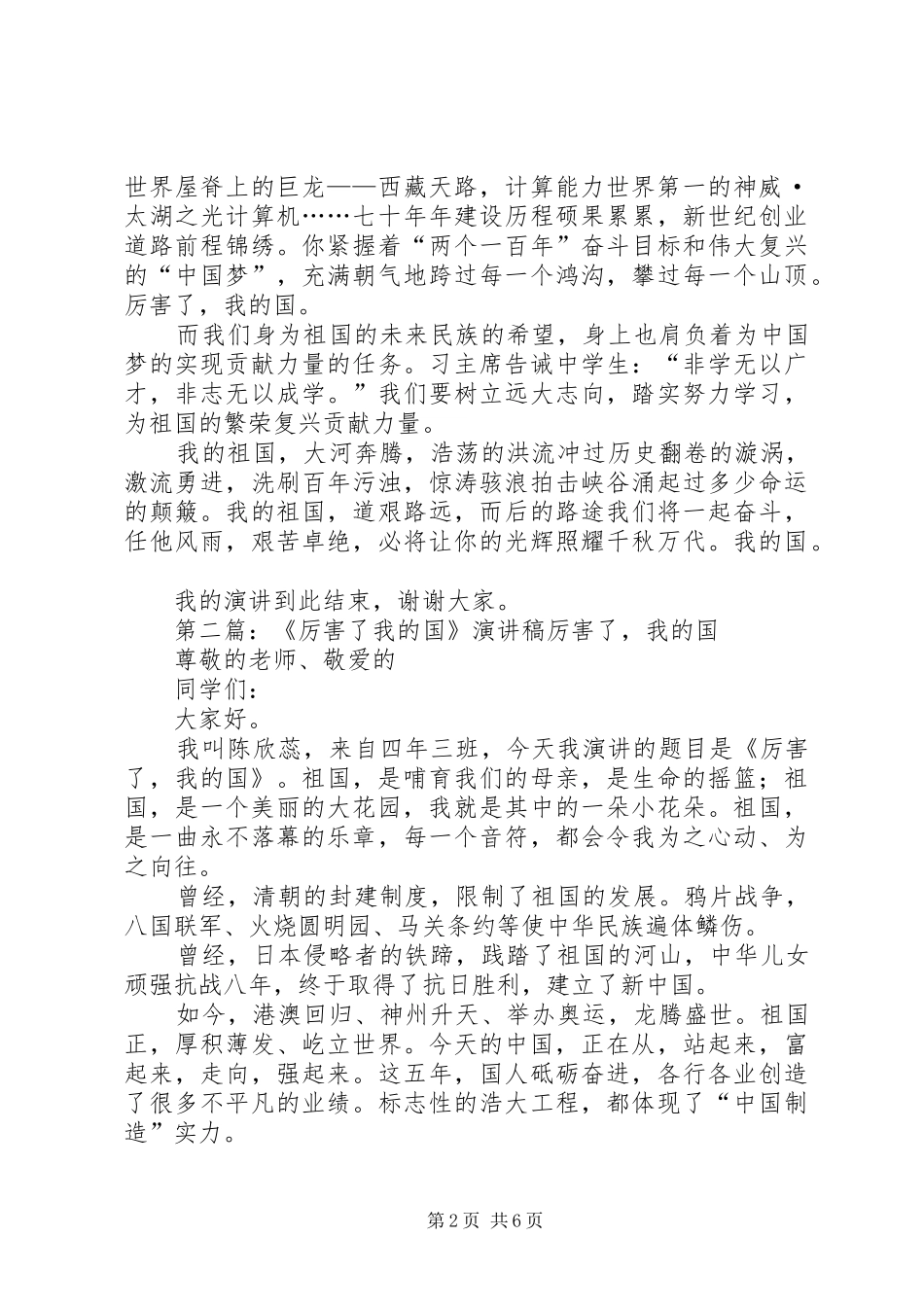 世界屋脊上的巨龙——西藏天路，计算能力世界第一的神威·太湖之光计算机……七十年年建设历程硕果累累，新世纪创业道路前程锦绣。你紧握着“两个一百年”奋斗目标和伟大复兴的“中国梦”，充满朝气地跨过每一个鸿沟，攀过每一个山顶。厉害了，我的国。

而我们身为祖国的未来民族的希望，身上也肩负着为中国梦的实现贡献力量的任务。习主席告诫中学生：“非学无以广才，非志无以成学。”我们要树立远大志向，踏实努力学习，为祖国的繁荣复兴贡献力量。

我的祖国，大河奔腾，浩荡的洪流冲过历史翻卷的漩涡，激流勇进，洗刷百年污浊，惊涛骇浪拍击峡谷涌起过多少命运的颠簸。我的祖国，道艰路远，而后的路途我们将一起奋斗，任他风雨，艰苦卓绝，必将让你的光辉照耀千秋万代。我的国。

我的演讲到此结束，谢谢大家。

第二篇：《厉害了我的国》演讲稿厉害了，我的国

尊敬的老师、敬爱的

同学们：

大家好。

我叫陈欣蕊，来自四年三班，今天我演讲的题目是《厉害了，我的国》。祖国，是哺育我们的母亲，是生命的摇篮；祖国，是一个美丽的大花园，我就是其中的一朵小花朵。祖国，是一曲永不落幕的乐章，每一个音符，都会令我为之心动、为之向往。

曾经，清朝的封建制度，限制了祖国的发展。鸦片战争，八国联军、火烧圆明园、马关条约等使中华民族遍体鳞伤。

曾经，日本侵略者的铁蹄，践踏了祖国的河山，中华儿女顽强抗战八年，终于取得了抗日胜利，建立了新中国。

如今，港澳回归、神州升天、举办奥运，龙腾盛世。祖国正，厚积薄发、屹立世界。今天的中国，正在从，站起来，富起来，走向，强起来。这五年，国人砥砺奋进，各行各业创造了很多不平凡的业绩。标志性的浩大工程，都体现了“中国制造”实力。

第2页 共6页